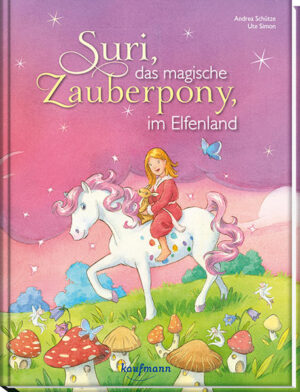 Andrea Schütze
Ute Simon

Suri, das magische Zauberpony, im Elfenland

kaufmann